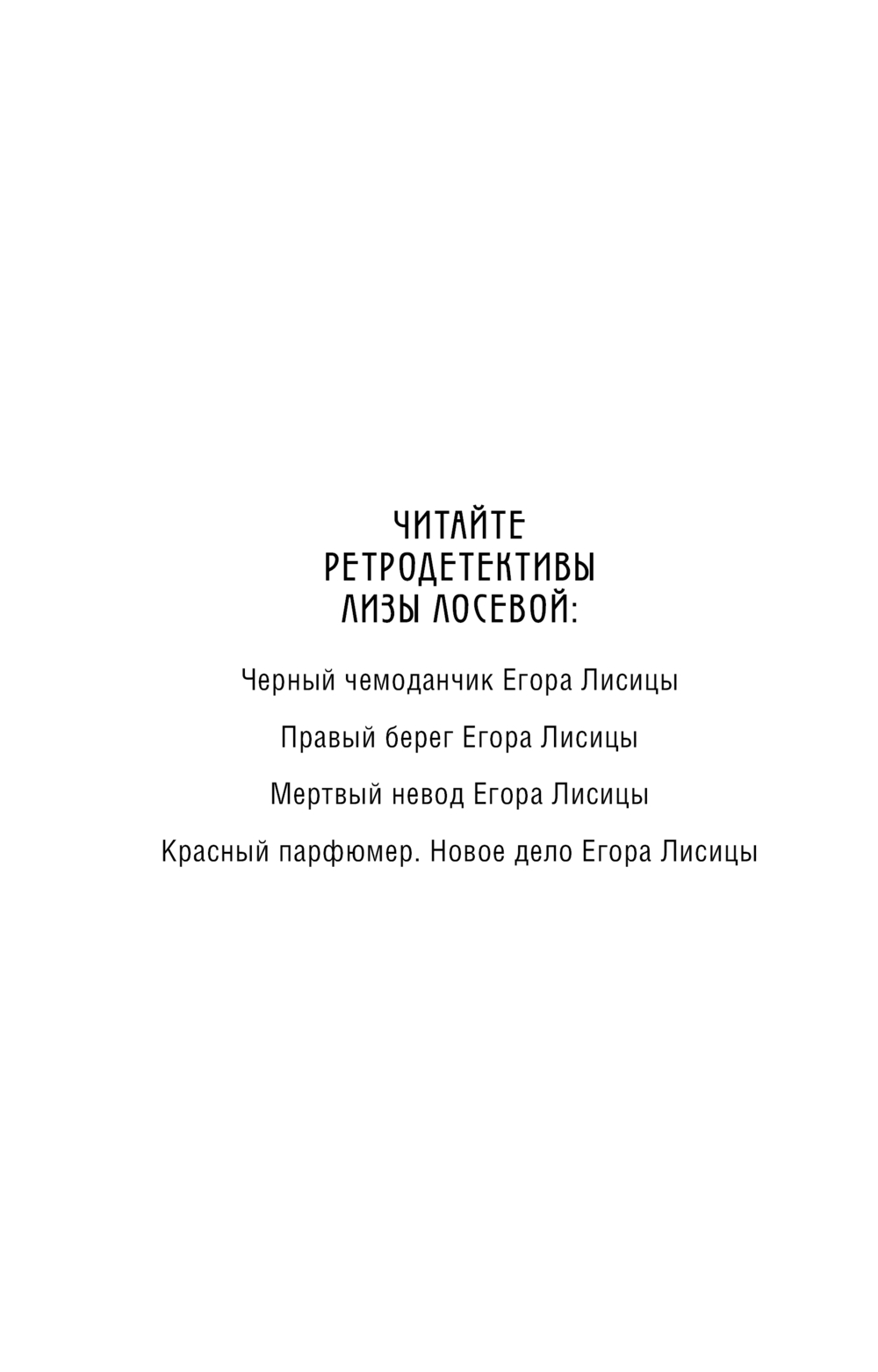 ЧИТАЙТЕ
РЕТРОДЕТЕКТИВЫ
ЛИЗЫ ЛОСЕВОЙ:

Черный чемоданчик Егора Лисицы

Правый берег Егора Лисицы

Мертвый невод Егора Лисицы

Красный парфюмер. Новое дело Егора Лисицы